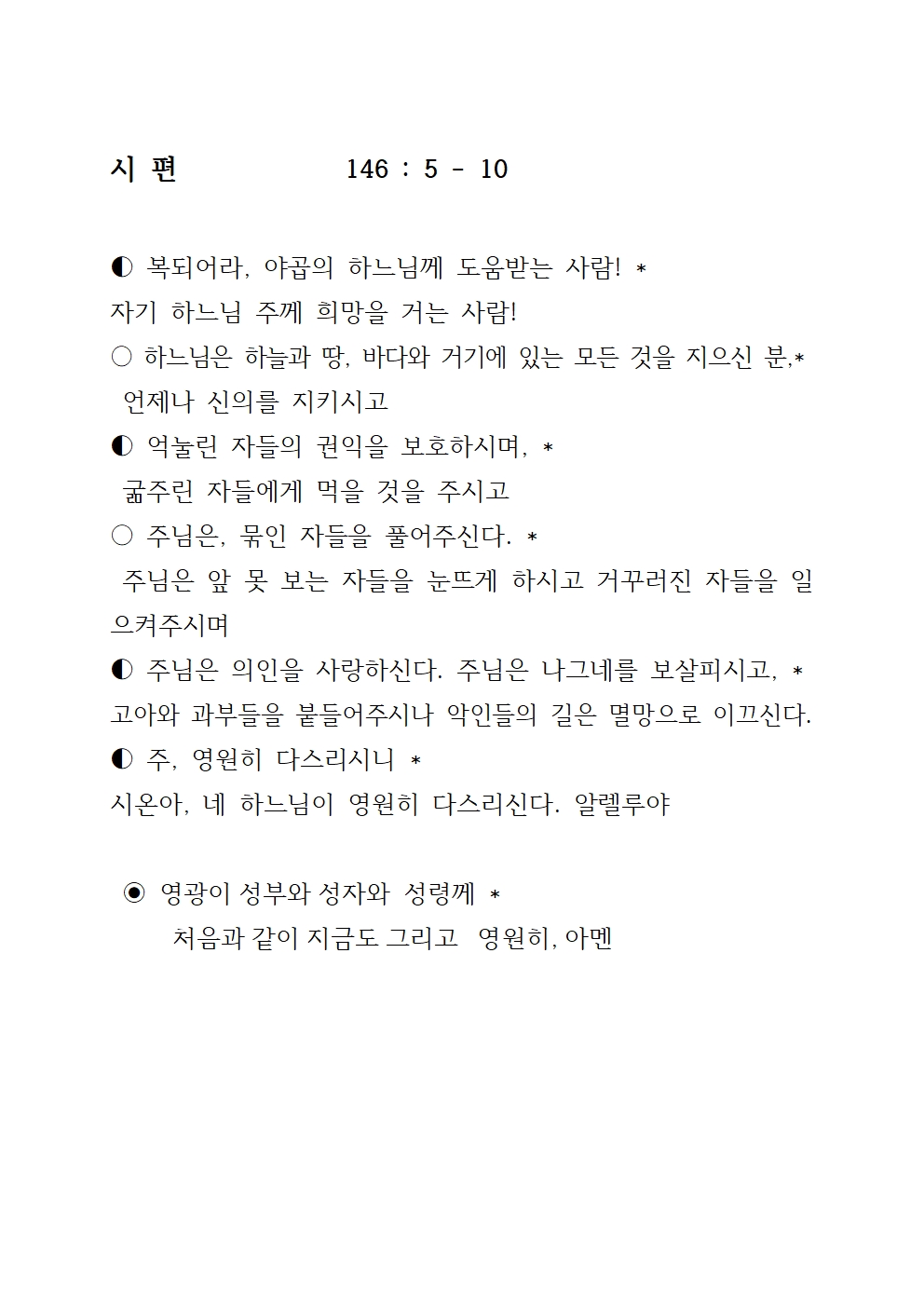 시 편 146 : 5 - 10

◐ 복되어라, 야곱의 하느님께 도움받는 사람! *
자기 하느님 주께 희망을 거는 사람!
○ 하느님은 하늘과 땅, 바다와 거기에 있는 모든 것을 지으신 분,*
언제나 신의를 지키시고
◐ 억눌린 자들의 권익을 보호하시며, *
굶주린 자들에게 먹을 것을 주시고
○ 주님은, 묶인 자들을 풀어주신다. *
주님은 앞 못 보는 자들을 눈뜨게 하시고 거꾸러진 자들을 일으켜주시며
◐ 주님은 의인을 사랑하신다. 주님은 나그네를 보살피시고, *
고아와 과부들을 붙들어주시나 악인들의 길은 멸망으로 이끄신다.
◐ 주, 영원히 다스리시니 *
시온아, 네 하느님이 영원히 다스리신다. 알렐루야

◉ 영광이 성부와 성자와 성령께 *
처음과 같이 지금도 그리고 영원히, 아멘